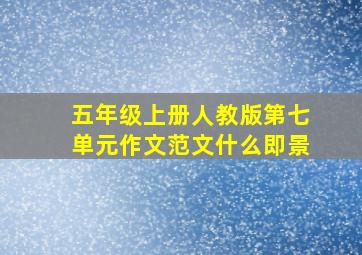 五年级上册人教版第七单元作文范文什么即景